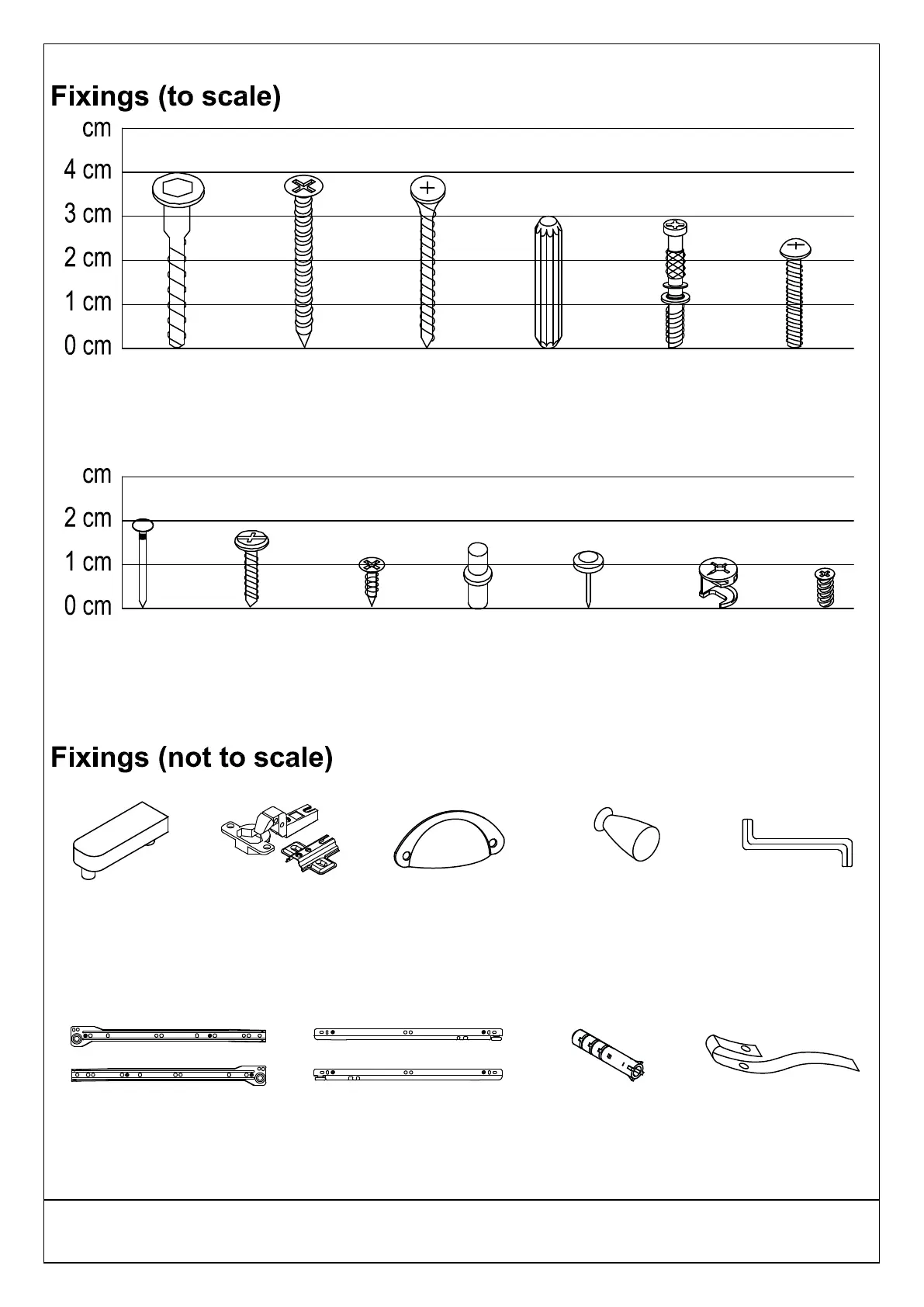 Fixings (to scale)

cm
4 cm
3 cm
2 cm
1 cm
0 cm

cm
2 cm
1 cm
0 cm

Fixings (not to scale)